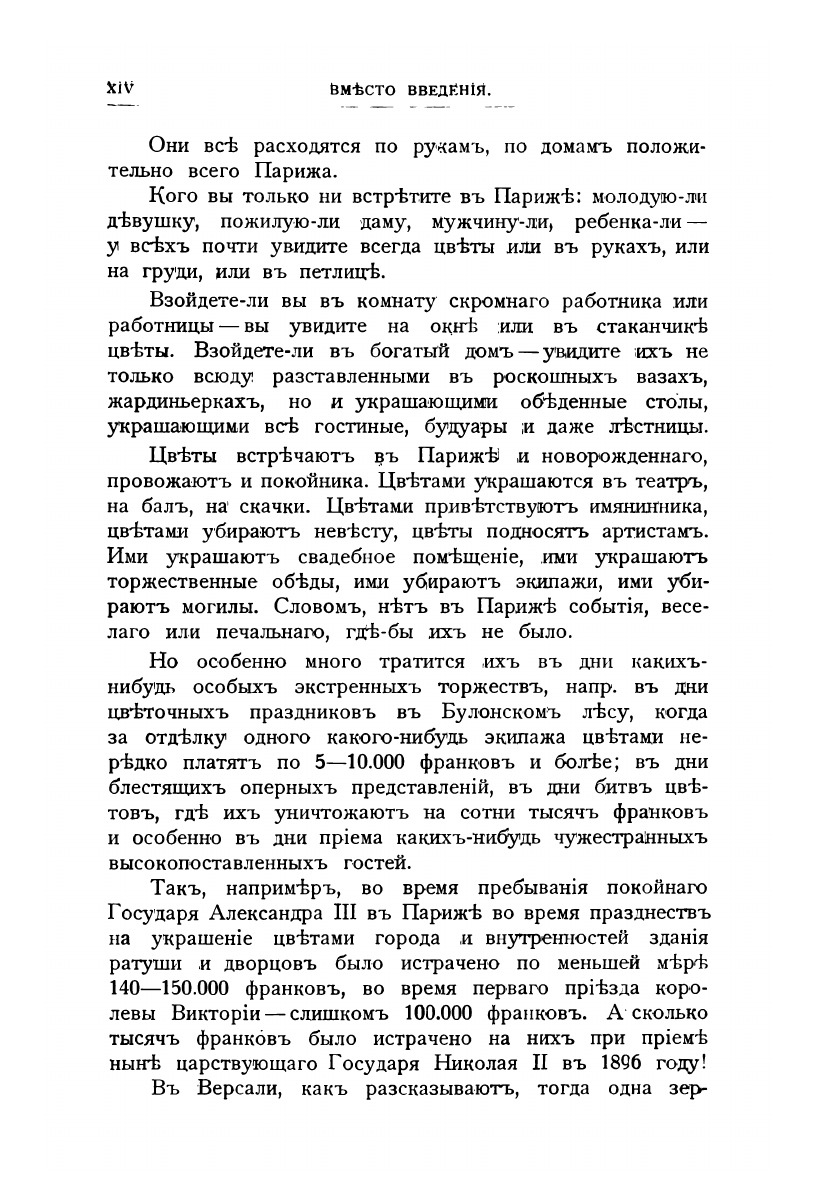 XIV ВМѢСТО ВВЕДЕНІЯ.

Они всѣ расходятся по рукамъ, по домамъ положительно всего Парижа.

Кого вы только ни встрѣтите въ Парижѣ: молодую-ли дѣвушку, пожилую-ли даму, мужчину-ли, ребенка-ли — у всѣхъ почти увидите всегда цвѣты или въ рукахъ, или на груди, или въ петлицѣ.

Взойдете-ли вы въ комнату скромнаго работника или работницы — вы увидите на окнѣ или въ стаканчикѣ цвѣты. Взойдете-ли въ богатый домъ — увидите ихъ не только всюду разставленными въ роскошныхъ вазахъ, жардиньеркахъ, но и украшающими обѣденные столы, украшающими всѣ гостиные, будуары и даже лѣстницы.

Цвѣты встрѣчаютъ въ Парижѣ и новорожденнаго, провожаютъ и покойника. Цвѣтами украшаются въ театръ, на балъ, на скачки. Цвѣтами привѣтствуютъ имянинника, цвѣтами убираютъ невѣсту, цвѣты подносятъ артистамъ. Ими украшаютъ свадебное помѣщеніе, ими украшаютъ торжественные обѣды, ими убираютъ экипажи, ими убираютъ могилы. Словомъ, нѣтъ въ Парижѣ событія, веселаго или печальнаго, гдѣ-бы ихъ не было.

Но особенно много тратится ихъ въ дни какихъ-нибудь особыхъ экстренныхъ торжествъ, напр. въ дни цвѣточныхъ праздниковъ въ Булонскомъ лѣсу, когда за отдѣлку одного какого-нибудь экипажа цвѣтами нерѣдко платятъ по 5—10.000 франковъ и болѣе; въ дни блестящихъ оперныхъ представленій, въ дни битвъ цвѣтовъ, гдѣ ихъ уничтожаютъ на сотни тысячъ франковъ и особенно въ дни пріема какихъ-нибудь чужестранныхъ высокопоставленныхъ гостей.

Такъ, напримѣръ, во время пребыванія покойнаго Государя Александра III въ Парижѣ во время празднествъ на украшеніе цвѣтами города и внутренностей зданія ратуши и дворцовъ было истрачено по меньшей мѣрѣ 140—150.000 франковъ, во время перваго пріѣзда королевы Викторіи — слишкомъ 100.000 франковъ. А сколько тысячъ франковъ было истрачено на нихъ при пріемѣ нынѣ царствующаго Государя Николая II въ 1896 году!

Въ Версали, какъ разсказываютъ, тогда одна зер-